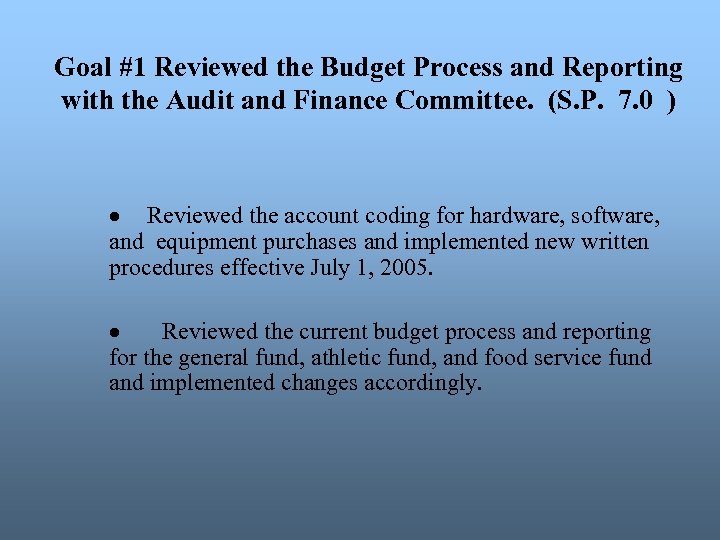 Goal #1 Reviewed the Budget Process and Reporting with the Audit and Finance Committee. (S.P. 7.0 )

• Reviewed the account coding for hardware, software, and equipment purchases and implemented new written procedures effective July 1, 2005.

• Reviewed the current budget process and reporting for the general fund, athletic fund, and food service fund and implemented changes accordingly.